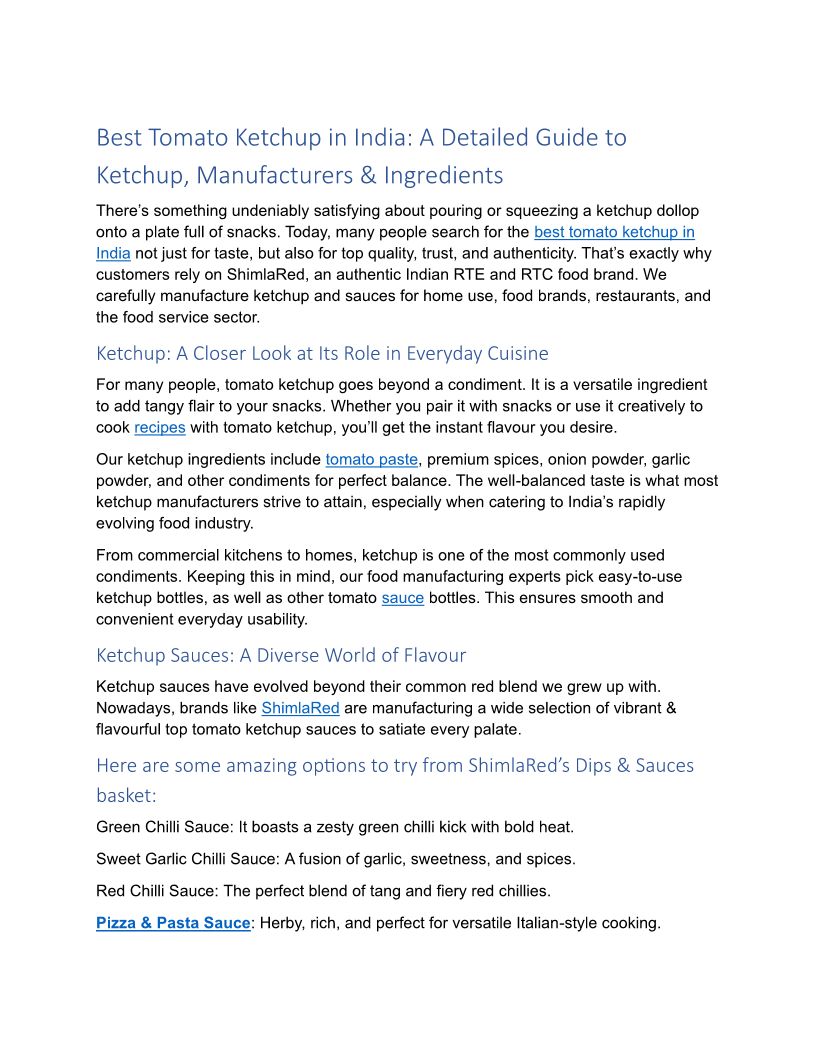 Best Tomato Ketchup in India: A Detailed Guide to Ketchup, Manufacturers & Ingredients

There's something undeniably satisfying about pouring or squeezing a ketchup dollop onto a plate full of snacks. Today, many people search for the best tomato ketchup in India not just for taste, but also for top quality, trust, and authenticity. That's exactly why customers rely on ShimlaRed, an authentic Indian RTE and RTC food brand. We carefully manufacture ketchup and sauces for home use, food brands, restaurants, and the food service sector.

Ketchup: A Closer Look at Its Role in Everyday Cuisine

For many people, tomato ketchup goes beyond a condiment. It is a versatile ingredient to add tangy flair to your snacks. Whether you pair it with snacks or use it creatively to cook recipes with tomato ketchup, you'll get the instant flavour you desire.

Our ketchup ingredients include tomato paste, premium spices, onion powder, garlic powder, and other condiments for perfect balance. The well-balanced taste is what most ketchup manufacturers strive to attain, especially when catering to India's rapidly evolving food industry.

From commercial kitchens to homes, ketchup is one of the most commonly used condiments. Keeping this in mind, our food manufacturing experts pick easy-to-use ketchup bottles, as well as other tomato sauce bottles. This ensures smooth and convenient everyday usability.

Ketchup Sauces: A Diverse World of Flavour

Ketchup sauces have evolved beyond their common red blend we grew up with. Nowadays, brands like ShimlaRed are manufacturing a wide selection of vibrant & flavourful top tomato ketchup sauces to satiate every palate.

Here are some amazing options to try from ShimlaRed's Dips & Sauces basket:

Green Chilli Sauce: It boasts a zesty green chilli kick with bold heat.

Sweet Garlic Chilli Sauce: A fusion of garlic, sweetness, and spices.

Red Chilli Sauce: The perfect blend of tang and fiery red chillies.

Pizza & Pasta Sauce: Herby, rich, and perfect for versatile Italian-style cooking.